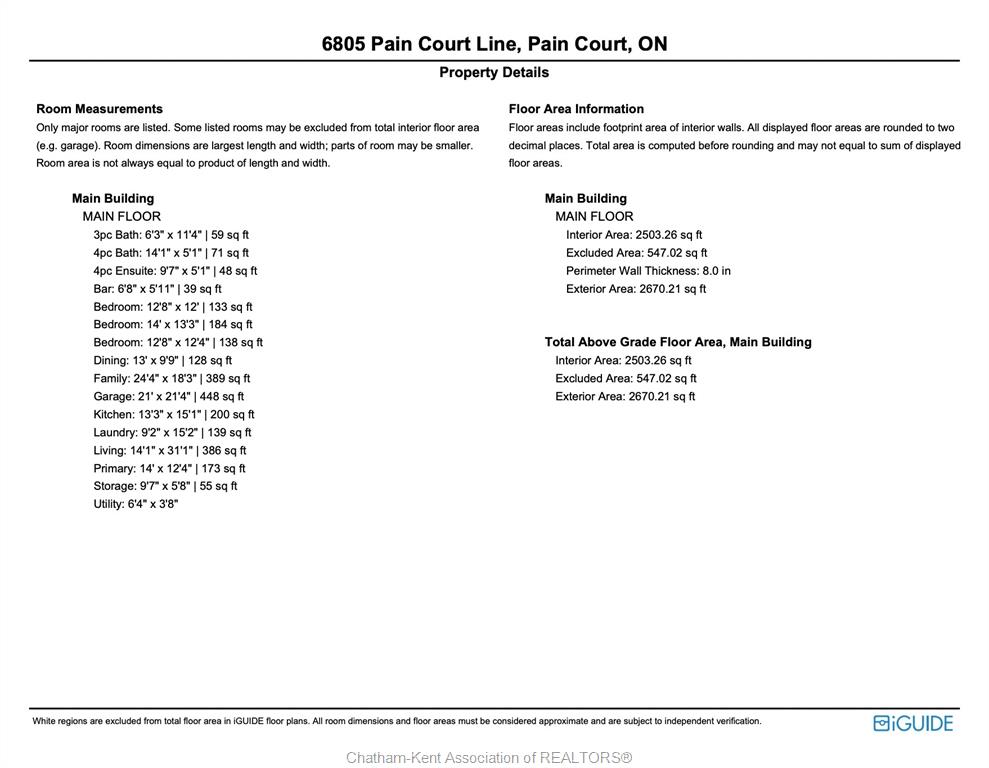 6805 Pain Court Line, Pain Court, ON

Property Details

Room Measurements
Only major rooms are listed. Some listed rooms may be excluded from total interior floor area (e.g. garage). Room dimensions are largest length and width; parts of room may be smaller. Room area is not always equal to product of length and width.

Main Building
MAIN FLOOR
3pc Bath: 6'3" x 11'4" | 59 sq ft
4pc Bath: 14'1" x 5'1" | 71 sq ft
4pc Ensuite: 9'7" x 5'1" | 48 sq ft
Bar: 6'8" x 5'11" | 39 sq ft
Bedroom: 12'8" x 12' | 133 sq ft
Bedroom: 14' x 13'3" | 184 sq ft
Bedroom: 12'8" x 12'4" | 138 sq ft
Dining: 13' x 9'9" | 128 sq ft
Family: 24'4" x 18'3" | 389 sq ft
Garage: 21' x 21'4" | 448 sq ft
Kitchen: 13'3" x 15'1" | 200 sq ft
Laundry: 9'2" x 15'2" | 139 sq ft
Living: 14'1" x 31'1" | 386 sq ft
Primary: 14' x 12'4" | 173 sq ft
Storage: 9'7" x 5'8" | 55 sq ft
Utility: 6'4" x 3'8"

Floor Area Information
Floor areas include footprint area of interior walls. All displayed floor areas are rounded to two decimal places. Total area is computed before rounding and may not equal to sum of displayed floor areas.

Main Building
MAIN FLOOR
Interior Area: 2503.26 sq ft
Excluded Area: 547.02 sq ft
Perimeter Wall Thickness: 8.0 in
Exterior Area: 2670.21 sq ft

Total Above Grade Floor Area, Main Building
Interior Area: 2503.26 sq ft
Excluded Area: 547.02 sq ft
Exterior Area: 2670.21 sq ft

White regions are excluded from total floor area in iGUIDE floor plans. All room dimensions and floor areas must be considered approximate and are subject to independent verification.

iGUIDE

Chatham-Kent Association of REALTORS®